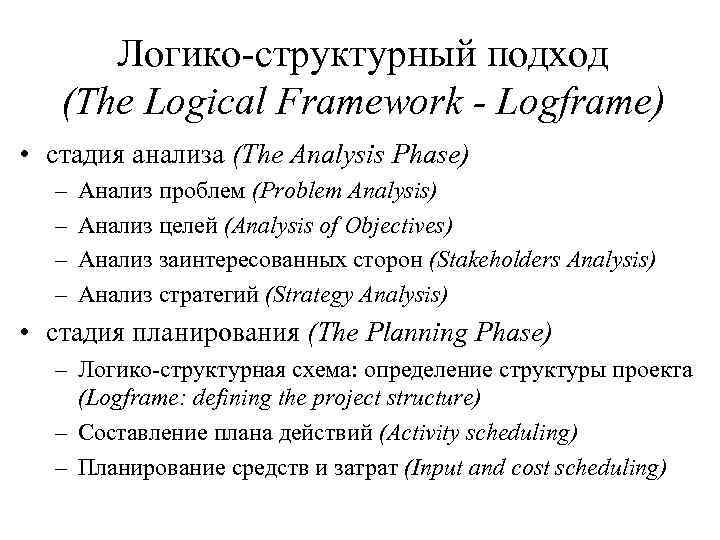 Логико-структурный подход
(The Logical Framework - Logframe)

• стадия анализа (The Analysis Phase)
– Анализ проблем (Problem Analysis)
– Анализ целей (Analysis of Objectives)
– Анализ заинтересованных сторон (Stakeholders Analysis)
– Анализ стратегий (Strategy Analysis)
• стадия планирования (The Planning Phase)
– Логико-структурная схема: определение структуры проекта (Logframe: defining the project structure)
– Составление плана действий (Activity scheduling)
– Планирование средств и затрат (Input and cost scheduling)